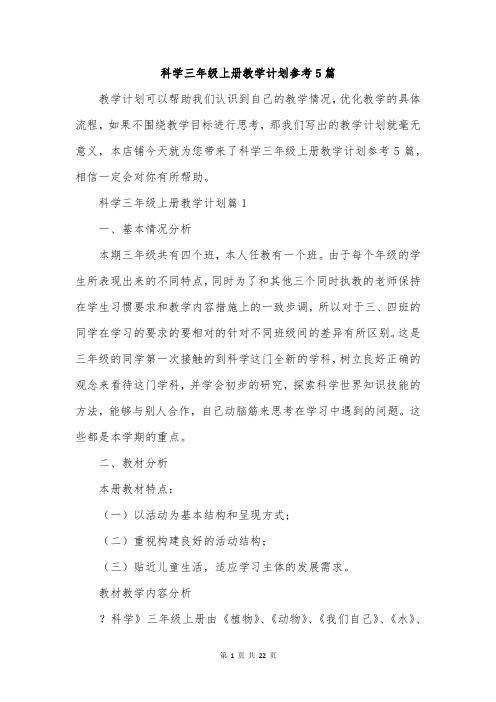 科学三年级上册教学计划参考5篇

教学计划可以帮助我们认识到自己的教学情况，优化教学的具体流程，如果不围绕教学目标进行思考，那我们写出的教学计划就毫无意义，本店铺今天就为您带来了科学三年级上册教学计划参考5篇，相信一定会对你有所帮助。

科学三年级上册教学计划篇1

一、基本情况分析

本期三年级共有四个班，本人任教有一个班。由于每个年级的学生所表现出来的不同特点，同时为了和其他三个同时执教的老师保持在学生习惯要求和教学内容措施上的一致步调，所以对于三、四班的同学在学习的要求的要相对的针对不同班级间的差异有所区别。这是三年级的同学第一次接触的到科学这门全新的学科，树立良好正确的观念来看待这门学科，并学会初步的研究，探索科学世界知识技能的方法，能够与别人合作，自己动脑筋来思考在学习中遇到的问题。这些都是本学期的重点。

二、教材分析

本册教材特点：

（一）以活动为基本结构和呈现方式；

（二）重视构建良好的活动结构；

（三）贴近儿童生活，适应学习主体的发展需求。

教材教学内容分析

？科学》三年级上册由《植物》、《动物》、《我们自己》、《水》、

第 1 页 共 22 页